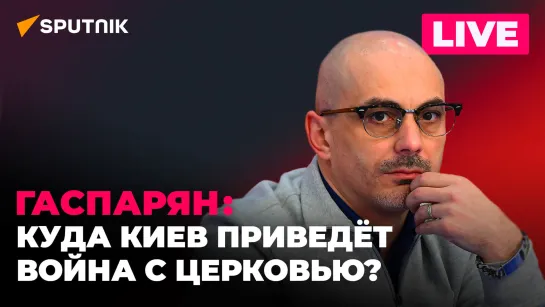 SPUTNIK

LIVE

ГАСПАРЯН:
КУДА КИЕВ ПРИВЕДЁТ
ВОЙНА С ЦЕРКОВЬЮ?